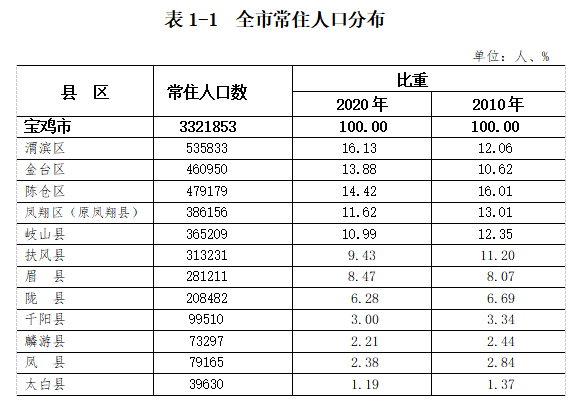 表 1-1　全市常住人口分布

单位：人、%

| 县　区 | 常住人口数 | 比重 2020年 | 比重 2010年 |
|---|---|---|---|
| 宝鸡市 | 3321853 | 100.00 | 100.00 |
| 渭滨区 | 535833 | 16.13 | 12.06 |
| 金台区 | 460950 | 13.88 | 10.62 |
| 陈仓区 | 479179 | 14.42 | 16.01 |
| 凤翔区（原凤翔县） | 386156 | 11.62 | 13.01 |
| 岐山县 | 365209 | 10.99 | 12.35 |
| 扶风县 | 313231 | 9.43 | 11.20 |
| 眉　县 | 281211 | 8.47 | 8.07 |
| 陇　县 | 208482 | 6.28 | 6.69 |
| 千阳县 | 99510 | 3.00 | 3.34 |
| 麟游县 | 73297 | 2.21 | 2.44 |
| 凤　县 | 79165 | 2.38 | 2.84 |
| 太白县 | 39630 | 1.19 | 1.37 |